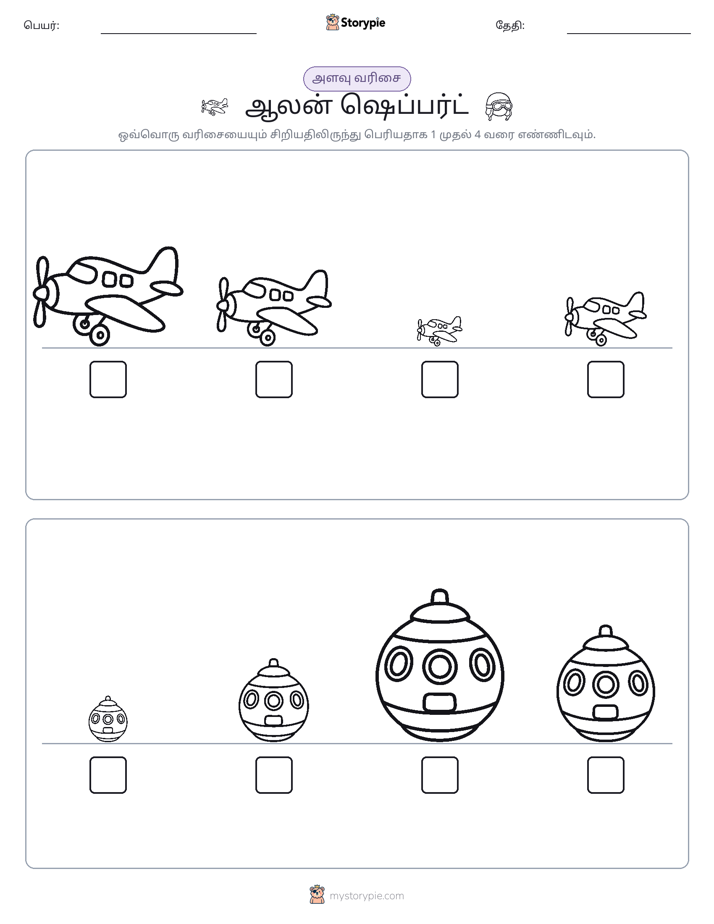 பெயர்: ____ Storypie தேதி: ____

அளவு வரிசை

ஆலன் ஷெப்பர்ட்

ஒவ்வொரு வரிசையையும் சிறியதிலிருந்து பெரியதாக 1 முதல் 4 வரை எண்ணிடவும்.

☐ ☐ ☐ ☐

☐ ☐ ☐ ☐

mystorypie.com